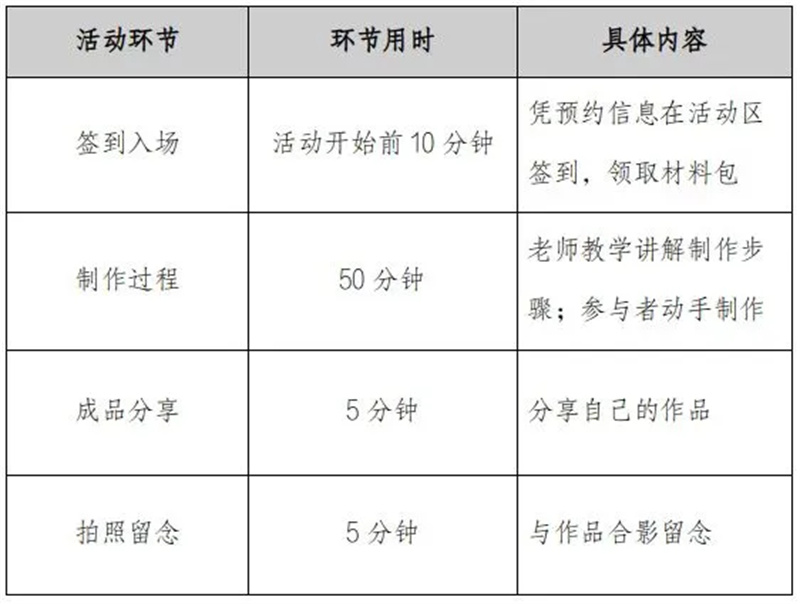 | 活动环节 | 环节用时 | 具体内容 |
|---|---|---|
| 签到入场 | 活动开始前10分钟 | 凭预约信息在活动区签到，领取材料包 |
| 制作过程 | 50分钟 | 老师教学讲解制作步骤；参与者动手制作 |
| 成品分享 | 5分钟 | 分享自己的作品 |
| 拍照留念 | 5分钟 | 与作品合影留念 |